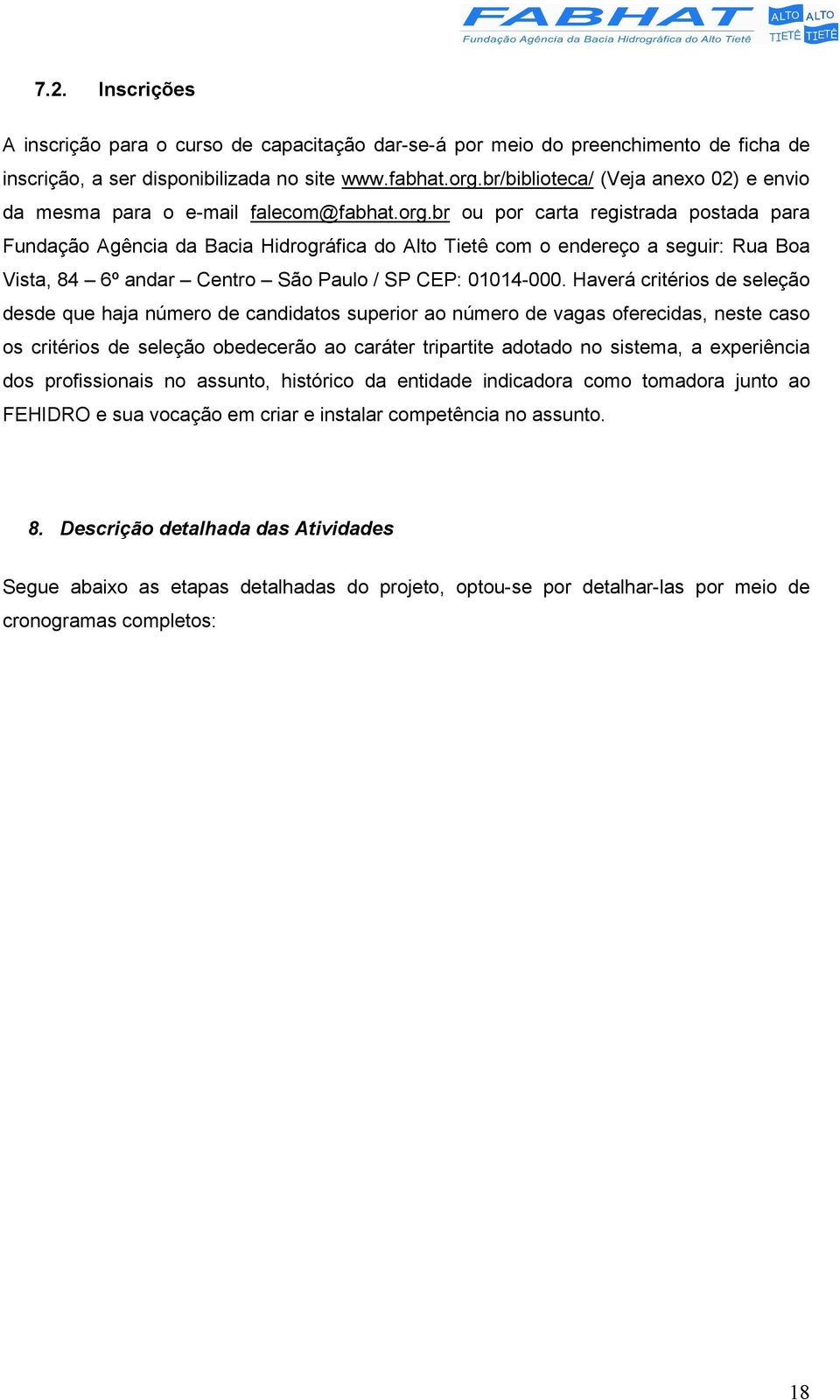 FABHAT
Fundação Agência da Bacia Hidrográfica do Alto Tietê

ALTO TIETÊ ALTO TIETÊ

7.2. Inscrições

A inscrição para o curso de capacitação dar-se-á por meio do preenchimento de ficha de inscrição, a ser disponibilizada no site www.fabhat.org.br/biblioteca/ (Veja anexo 02) e envio da mesma para o e-mail falecom@fabhat.org.br ou por carta registrada postada para Fundação Agência da Bacia Hidrográfica do Alto Tietê com o endereço a seguir: Rua Boa Vista, 84 – 6º andar – Centro – São Paulo / SP CEP: 01014-000. Haverá critérios de seleção desde que haja número de candidatos superior ao número de vagas oferecidas, neste caso os critérios de seleção obedecerão ao caráter tripartite adotado no sistema, a experiência dos profissionais no assunto, histórico da entidade indicadora como tomadora junto ao FEHIDRO e sua vocação em criar e instalar competência no assunto.

8. Descrição detalhada das Atividades

Segue abaixo as etapas detalhadas do projeto, optou-se por detalhar-las por meio de cronogramas completos:

18